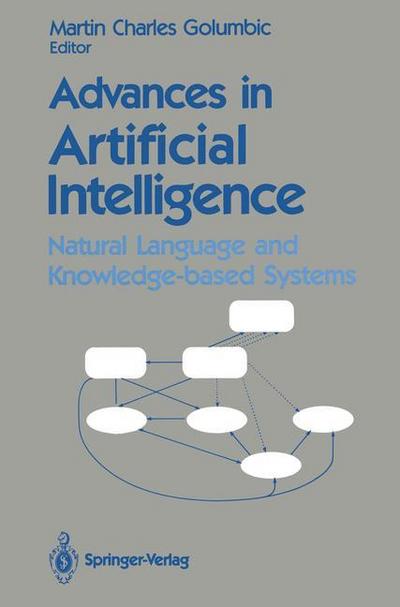 Martin Charles Golumbic
Editor

Advances in Artificial Intelligence

Natural Language and Knowledge-based Systems

Springer-Verlag